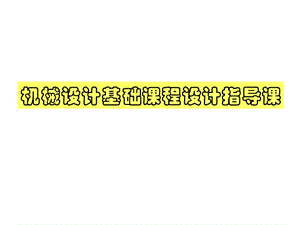 机械设计基础课程设计指导课